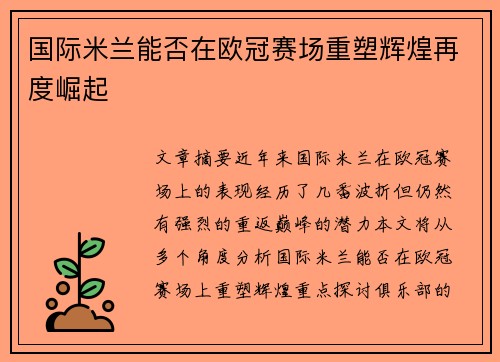 国际米兰能否在欧冠赛场重塑辉煌再度崛起

文章摘要近年来国际米兰在欧冠赛场上的表现经历了几番波折但仍然有强烈的重返巅峰的潜力本文将从多个角度分析国际米兰能否在欧冠赛场上重塑辉煌重点探讨俱乐部的